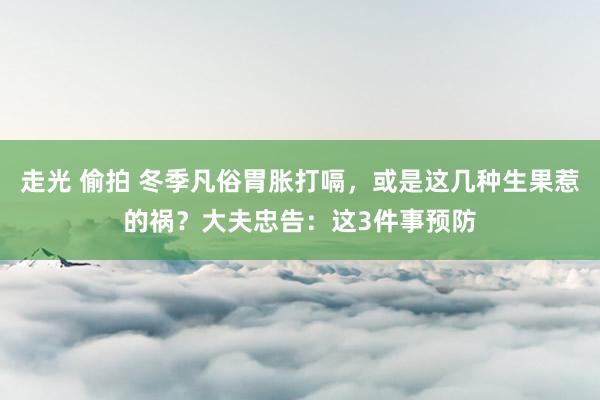 走光 偷拍 冬季凡俗胃胀打嗝，或是这几种生果惹的祸？大夫忠告：这3件事预防